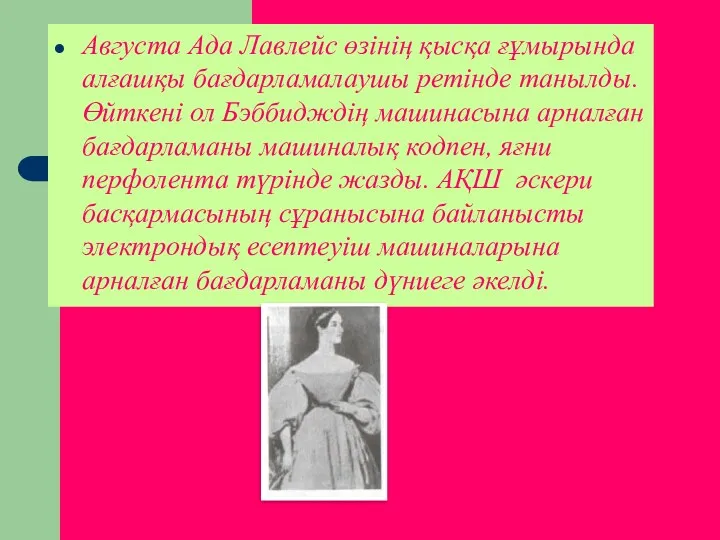 Августа Ада Лавлейс өзінің қысқа ғұмырында алғашқы бағдарламалаушы ретінде танылды. Өйткені ол Бэббидждің машинасына арналған бағдарламаны машиналық кодпен, яғни перфолента түрінде жазды. АҚШ әскери басқармасының сұранысына байланысты электрондық есептеуіш машиналарына арналған бағдарламаны дүниеге әкелді.